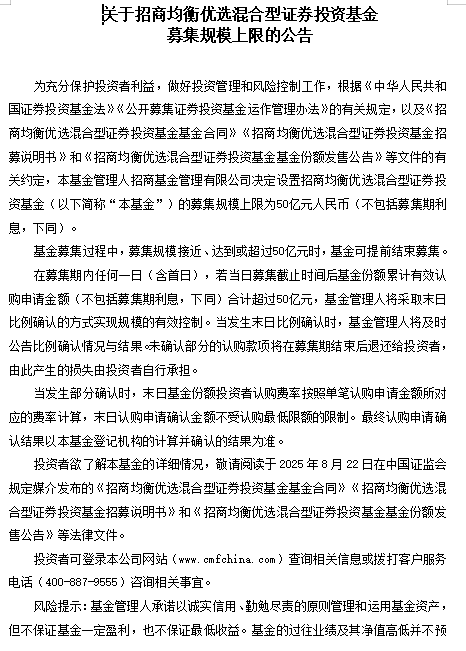 关于招商均衡优选混合型证券投资基金
募集规模上限的公告

为充分保护投资者利益，做好投资管理和风险控制工作，根据《中华人民共和国证券投资基金法》《公开募集证券投资基金运作管理办法》的有关规定，以及《招商均衡优选混合型证券投资基金基金合同》《招商均衡优选混合型证券投资基金招募说明书》和《招商均衡优选混合型证券投资基金基金份额发售公告》等文件的有关约定，本基金管理人招商基金管理有限公司决定设置招商均衡优选混合型证券投资基金（以下简称“本基金”）的募集规模上限为50亿元人民币（不包括募集期利息，下同）。

基金募集过程中，募集规模接近、达到或超过50亿元时，基金可提前结束募集。

在募集期内任何一日（含首日），若当日募集截止时间后基金份额累计有效认购申请金额（不包括募集期利息，下同）合计超过50亿元，基金管理人将采取末日比例确认的方式实现规模的有效控制。当发生末日比例确认时，基金管理人将及时公告比例确认情况与结果。未确认部分的认购款项将在募集期结束后退还给投资者，由此产生的损失由投资者自行承担。

当发生部分确认时，末日基金份额投资者认购费率按照单笔认购申请金额所对应的费率计算，末日认购申请确认金额不受认购最低限额的限制。最终认购申请确认结果以本基金登记机构的计算并确认的结果为准。

投资者欲了解本基金的详细情况，敬请阅读于 2025 年 8 月 22 日在中国证监会规定媒介发布的《招商均衡优选混合型证券投资基金基金合同》《招商均衡优选混合型证券投资基金招募说明书》和《招商均衡优选混合型证券投资基金基金份额发售公告》等法律文件。

投资者可登录本公司网站（www.cmfchina.com）查询相关信息或拨打客户服务电话（400-887-9555）咨询相关事宜。

风险提示：基金管理人承诺以诚实信用、勤勉尽责的原则管理和运用基金资产，但不保证基金一定盈利，也不保证最低收益。基金的过往业绩及其净值高低并不预